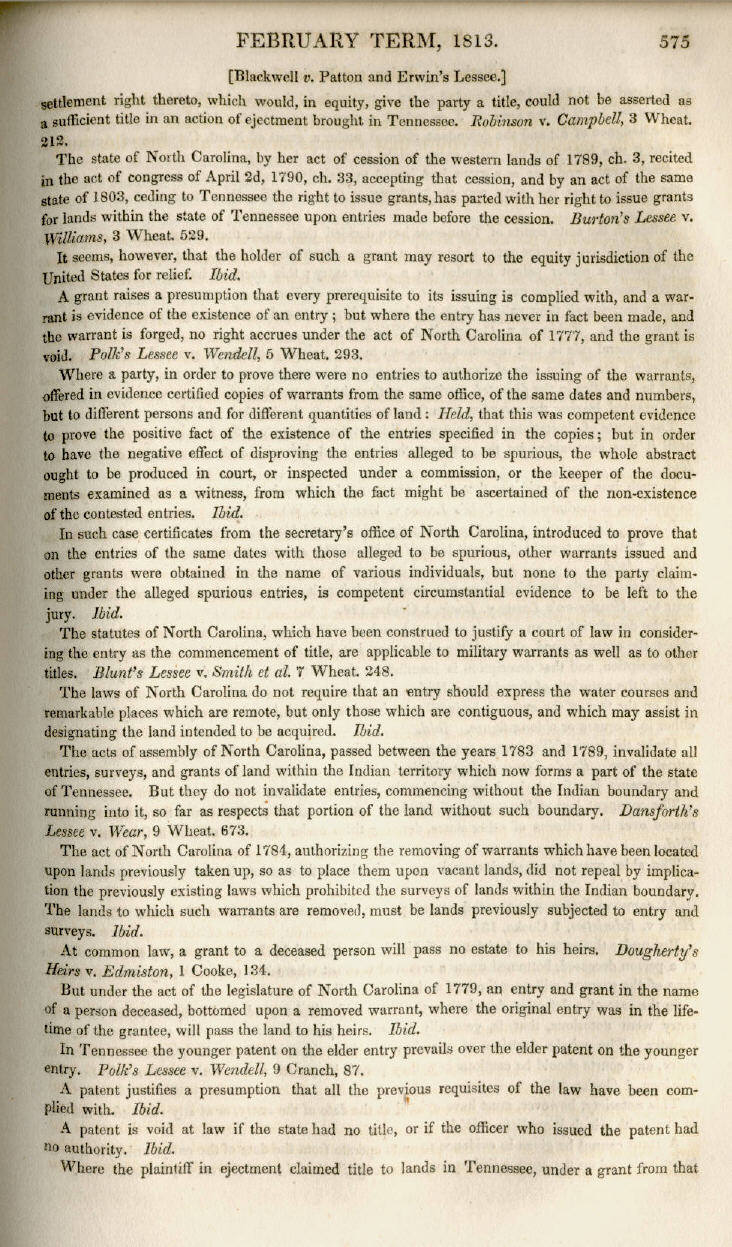 FEBRUARY TERM, 1813. 575

[Blackwell v. Patton and Erwin's Lessee.]

settlement right thereto, which would, in equity, give the party a title, could not be asserted as a sufficient title in an action of ejectment brought in Tennessee. Robinson v. Campbell, 3 Wheat. 212.

The state of North Carolina, by her act of cession of the western lands of 1789, ch. 3, recited in the act of congress of April 2d, 1790, ch. 33, accepting that cession, and by an act of the same state of 1803, ceding to Tennessee the right to issue grants, has parted with her right to issue grants for lands within the state of Tennessee upon entries made before the cession. Burton's Lessee v. Williams, 3 Wheat. 529.

It seems, however, that the holder of such a grant may resort to the equity jurisdiction of the United States for relief. Ibid.

A grant raises a presumption that every prerequisite to its issuing is complied with, and a warrant is evidence of the existence of an entry; but where the entry has never in fact been made, and the warrant is forged, no right accrues under the act of North Carolina of 1777, and the grant is void. Polk's Lessee v. Wendell, 5 Wheat. 293.

Where a party, in order to prove there were no entries to authorize the issuing of the warrants, offered in evidence certified copies of warrants from the same office, of the same dates and numbers, but to different persons and for different quantities of land: Held, that this was competent evidence to prove the positive fact of the existence of the entries specified in the copies; but in order to have the negative effect of disproving the entries alleged to be spurious, the whole abstract ought to be produced in court, or inspected under a commission, or the keeper of the documents examined as a witness, from which the fact might be ascertained of the non-existence of the contested entries. Ibid.

In such case certificates from the secretary's office of North Carolina, introduced to prove that on the entries of the same dates with those alleged to be spurious, other warrants issued and other grants were obtained in the name of various individuals, but none to the party claiming under the alleged spurious entries, is competent circumstantial evidence to be left to the jury. Ibid.

The statutes of North Carolina, which have been construed to justify a court of law in considering the entry as the commencement of title, are applicable to military warrants as well as to other titles. Blunt's Lessee v. Smith et al. 7 Wheat. 248.

The laws of North Carolina do not require that an entry should express the water courses and remarkable places which are remote, but only those which are contiguous, and which may assist in designating the land intended to be acquired. Ibid.

The acts of assembly of North Carolina, passed between the years 1783 and 1789, invalidate all entries, surveys, and grants of land within the Indian territory which now forms a part of the state of Tennessee. But they do not invalidate entries, commencing without the Indian boundary and running into it, so far as respects that portion of the land without such boundary. Dansforth's Lessee v. Wear, 9 Wheat. 673.

The act of North Carolina of 1784, authorizing the removing of warrants which have been located upon lands previously taken up, so as to place them upon vacant lands, did not repeal by implication the previously existing laws which prohibited the surveys of lands within the Indian boundary. The lands to which such warrants are removed, must be lands previously subjected to entry and surveys. Ibid.

At common law, a grant to a deceased person will pass no estate to his heirs. Dougherty's Heirs v. Edmiston, 1 Cooke, 134.

But under the act of the legislature of North Carolina of 1779, an entry and grant in the name of a person deceased, bottomed upon a removed warrant, where the original entry was in the lifetime of the grantee, will pass the land to his heirs. Ibid.

In Tennessee the younger patent on the elder entry prevails over the elder patent on the younger entry. Polk's Lessee v. Wendell, 9 Cranch, 87.

A patent justifies a presumption that all the previous requisites of the law have been complied with. Ibid.

A patent is void at law if the state had no title, or if the officer who issued the patent had no authority. Ibid.

Where the plaintiff in ejectment claimed title to lands in Tennessee, under a grant from that